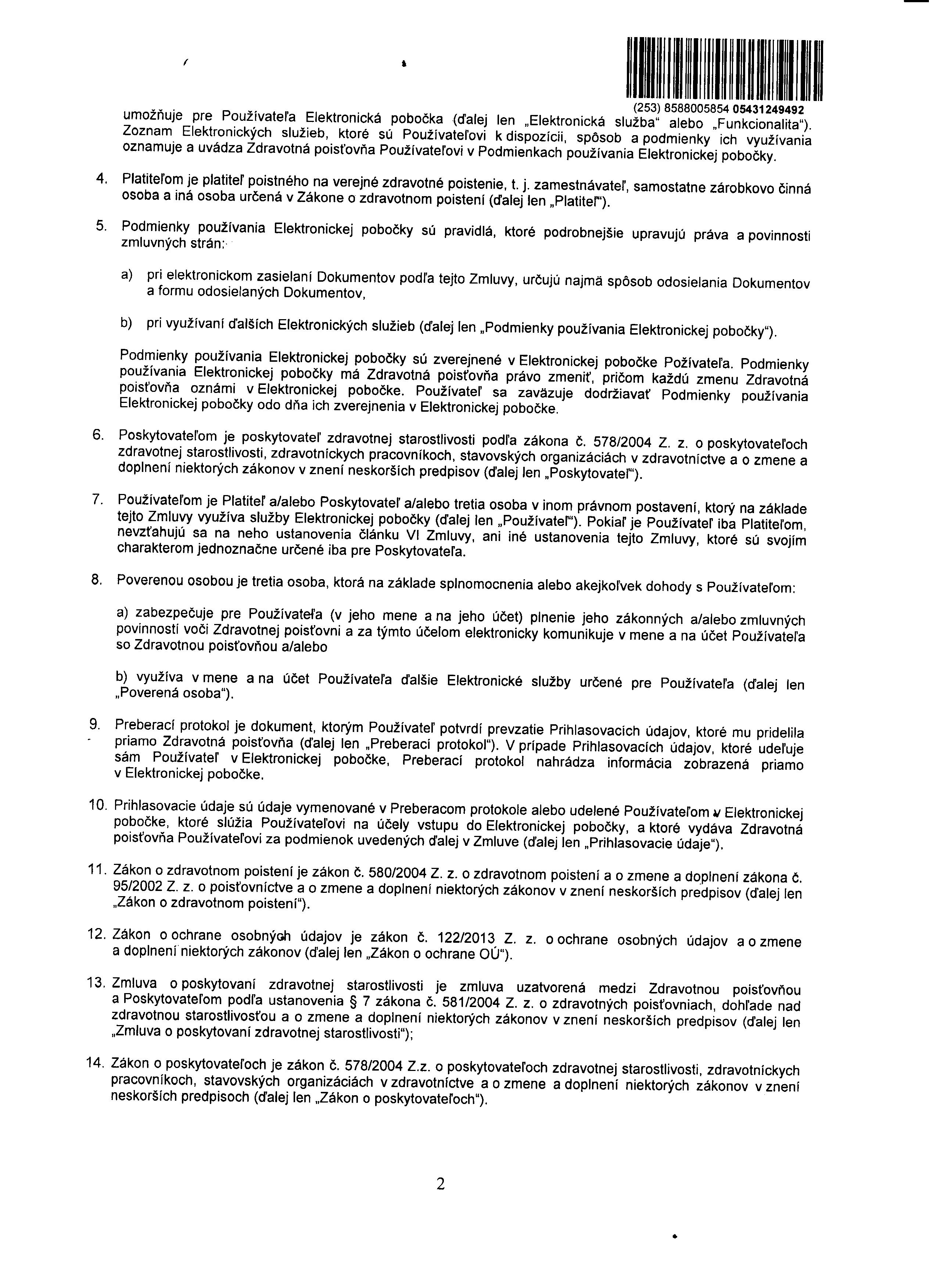 (253) 8588005854 05431249492

umožňuje pre Používateľa Elektronická pobočka (ďalej len „Elektronická služba" alebo „Funkcionalita"). Zoznam Elektronických služieb, ktoré sú Používateľovi k dispozícii, spôsob a podmienky ich využívania oznamuje a uvádza Zdravotná poisťovňa Používateľovi v Podmienkach používania Elektronickej pobočky.

4. Platiteľom je platiteľ poistného na verejné zdravotné poistenie, t. j. zamestnávateľ, samostatne zárobkovo činná osoba a iná osoba určená v Zákone o zdravotnom poistení (ďalej len „Platiteľ").

5. Podmienky používania Elektronickej pobočky sú pravidlá, ktoré podrobnejšie upravujú práva a povinnosti zmluvných strán:

a) pri elektronickom zasielaní Dokumentov podľa tejto Zmluvy, určujú najmä spôsob odosielania Dokumentov a formu odosielaných Dokumentov,

b) pri využívaní ďalších Elektronických služieb (ďalej len „Podmienky používania Elektronickej pobočky").

Podmienky používania Elektronickej pobočky sú zverejnené v Elektronickej pobočke Požívateľa. Podmienky používania Elektronickej pobočky má Zdravotná poisťovňa právo zmeniť, pričom každú zmenu Zdravotná poisťovňa oznámi v Elektronickej pobočke. Používateľ sa zaväzuje dodržiavať Podmienky používania Elektronickej pobočky odo dňa ich zverejnenia v Elektronickej pobočke.

6. Poskytovateľom je poskytovateľ zdravotnej starostlivosti podľa zákona č. 578/2004 Z. z. o poskytovateľoch zdravotnej starostlivosti, zdravotníckych pracovníkoch, stavovských organizáciách v zdravotníctve a o zmene a doplnení niektorých zákonov v znení neskorších predpisov (ďalej len „Poskytovateľ").

7. Používateľom je Platiteľ a/alebo Poskytovateľ a/alebo tretia osoba v inom právnom postavení, ktorý na základe tejto Zmluvy využíva služby Elektronickej pobočky (ďalej len „Používateľ"). Pokiaľ je Používateľ iba Platiteľom, nevzťahujú sa na neho ustanovenia článku VI Zmluvy, ani iné ustanovenia tejto Zmluvy, ktoré sú svojím charakterom jednoznačne určené iba pre Poskytovateľa.

8. Poverenou osobou je tretia osoba, ktorá na základe splnomocnenia alebo akejkoľvek dohody s Používateľom:

a) zabezpečuje pre Používateľa (v jeho mene a na jeho účet) plnenie jeho zákonných a/alebo zmluvných povinností voči Zdravotnej poisťovni a za týmto účelom elektronicky komunikuje v mene a na účet Používateľa so Zdravotnou poisťovňou a/alebo

b) využíva v mene a na účet Používateľa ďalšie Elektronické služby určené pre Používateľa (ďalej len „Poverená osoba").

9. Preberací protokol je dokument, ktorým Používateľ potvrdí prevzatie Prihlasovacích údajov, ktoré mu pridelila priamo Zdravotná poisťovňa (ďalej len „Preberací protokol"). V prípade Prihlasovacích údajov, ktoré udeľuje sám Používateľ v Elektronickej pobočke, Preberací protokol nahrádza informácia zobrazená priamo v Elektronickej pobočke.

10. Prihlasovacie údaje sú údaje vymenované v Preberacom protokole alebo udelené Používateľom v Elektronickej pobočke, ktoré slúžia Používateľovi na účely vstupu do Elektronickej pobočky, a ktoré vydáva Zdravotná poisťovňa Používateľovi za podmienok uvedených ďalej v Zmluve (ďalej len „Prihlasovacie údaje").

11. Zákon o zdravotnom poistení je zákon č. 580/2004 Z. z. o zdravotnom poistení a o zmene a doplnení zákona č. 95/2002 Z. z. o poisťovníctve a o zmene a doplnení niektorých zákonov v znení neskorších predpisov (ďalej len „Zákon o zdravotnom poistení").

12. Zákon o ochrane osobných údajov je zákon č. 122/2013 Z. z. o ochrane osobných údajov a o zmene a doplnení niektorých zákonov (ďalej len „Zákon o ochrane OÚ").

13. Zmluva o poskytovaní zdravotnej starostlivosti je zmluva uzatvorená medzi Zdravotnou poisťovňou a Poskytovateľom podľa ustanovenia § 7 zákona č. 581/2004 Z. z. o zdravotných poisťovniach, dohľade nad zdravotnou starostlivosťou a o zmene a doplnení niektorých zákonov v znení neskorších predpisov (ďalej len „Zmluva o poskytovaní zdravotnej starostlivosti");

14. Zákon o poskytovateľoch je zákon č. 578/2004 Z.z. o poskytovateľoch zdravotnej starostlivosti, zdravotníckych pracovníkoch, stavovských organizáciách v zdravotníctve a o zmene a doplnení niektorých zákonov v znení neskorších predpisoch (ďalej len „Zákon o poskytovateľoch").

2